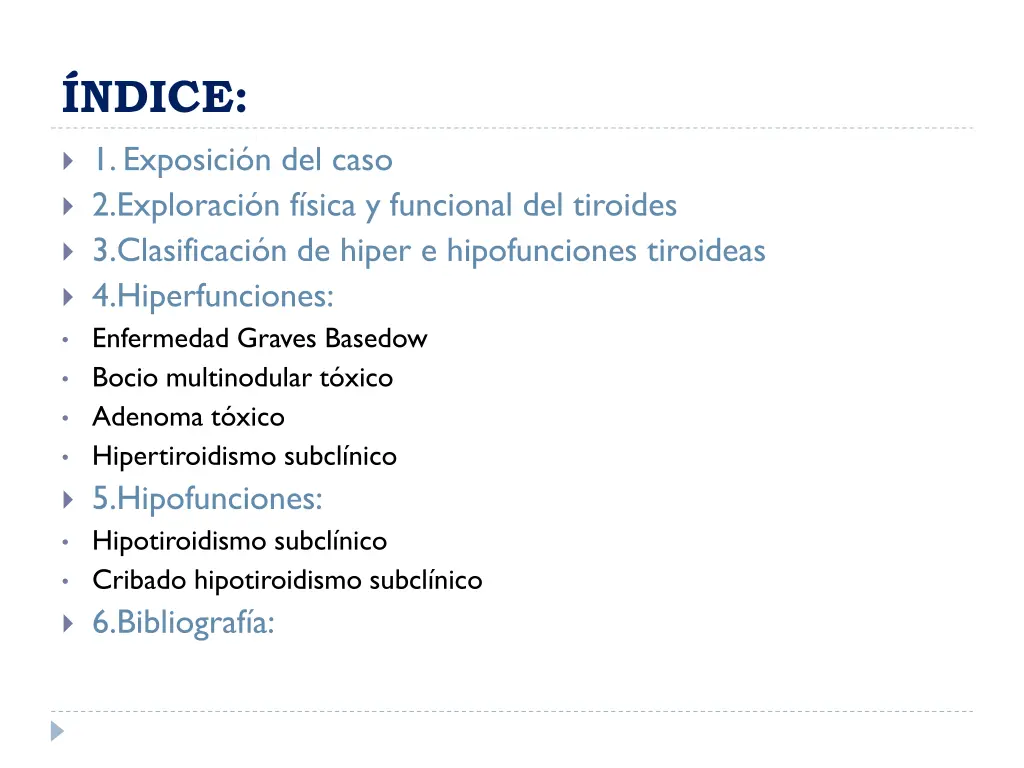 ÍNDICE:

1. Exposición del caso
2.Exploración física y funcional del tiroides
3.Clasificación de hiper e hipofunciones tiroideas
4.Hiperfunciones:
• Enfermedad Graves Basedow
• Bocio multinodular tóxico
• Adenoma tóxico
• Hipertiroidismo subclínico
5.Hipofunciones:
• Hipotiroidismo subclínico
• Cribado hipotiroidismo subclínico
6.Bibliografía: